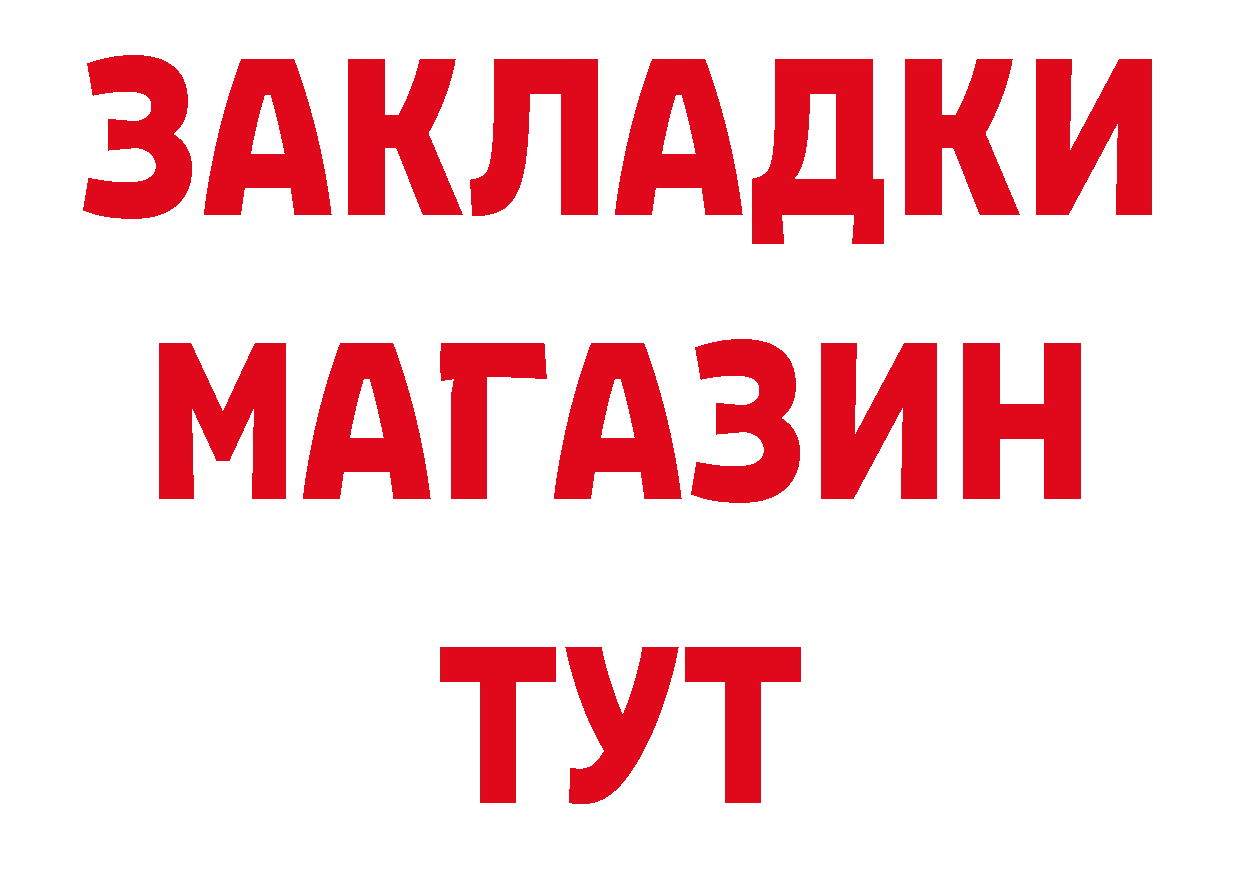 ЗАКЛАДКИ
МАГАЗИН
ТУТ